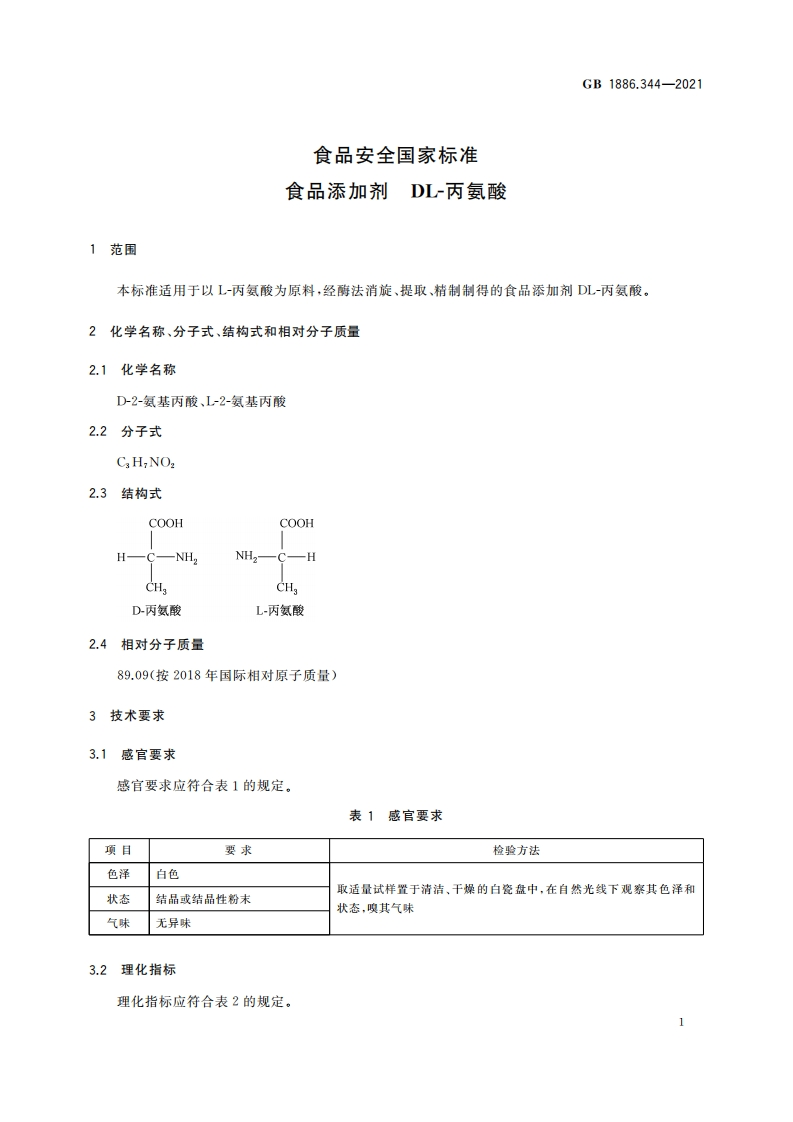 GB 1886.344—2021

食品安全国家标准
食品添加剂 DL-丙氨酸

1 范围

本标准适用于以 L-丙氨酸为原料，经酶法消旋、提取、精制制得的食品添加剂 DL-丙氨酸。

2 化学名称、分子式、结构式和相对分子质量

2.1 化学名称

D-2-氨基丙酸、L-2-氨基丙酸

2.2 分子式

$C_3H_7NO_2$

2.3 结构式

COOH
H—C—$NH_2$
$CH_3$
D-丙氨酸

COOH
$NH_2$—C—H
$CH_3$
L-丙氨酸

2.4 相对分子质量

89.09(按 2018 年国际相对原子质量)

3 技术要求

3.1 感官要求

感官要求应符合表 1 的规定。

表 1 感官要求

| 项 目 | 要 求 | 检验方法 |
|---|---|---|
| 色泽 | 白色 | 取适量试样置于清洁、干燥的白瓷盘中，在自然光线下观察其色泽和状态，嗅其气味 |
| 状态 | 结晶或结晶性粉末 | |
| 气味 | 无异味 | |

3.2 理化指标

理化指标应符合表 2 的规定。

1